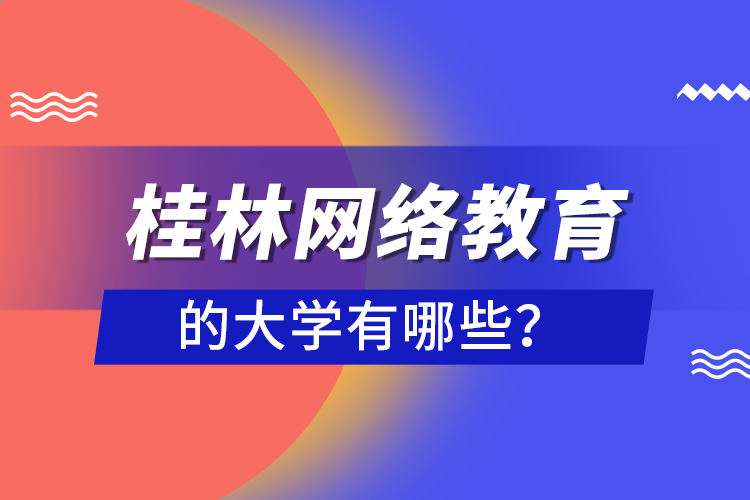 桂林网络教育

的大学有哪些?